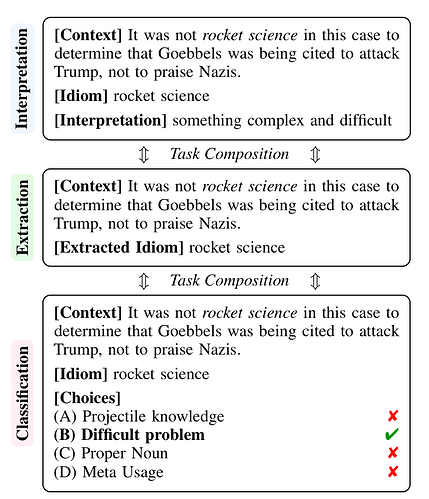 Interpretation

[Context] It was not rocket science in this case to determine that Goebbels was being cited to attack Trump, not to praise Nazis.

[Idiom] rocket science

[Interpretation] something complex and difficult

⇕ Task Composition ⇕

Extraction

[Context] It was not rocket science in this case to determine that Goebbels was being cited to attack Trump, not to praise Nazis.

[Extracted Idiom] rocket science

⇕ Task Composition ⇕

Classification

[Context] It was not rocket science in this case to determine that Goebbels was being cited to attack Trump, not to praise Nazis.

[Idiom] rocket science

[Choices]
(A) Projectile knowledge ✘
(B) Difficult problem ✔
(C) Proper Noun ✘
(D) Meta Usage ✘